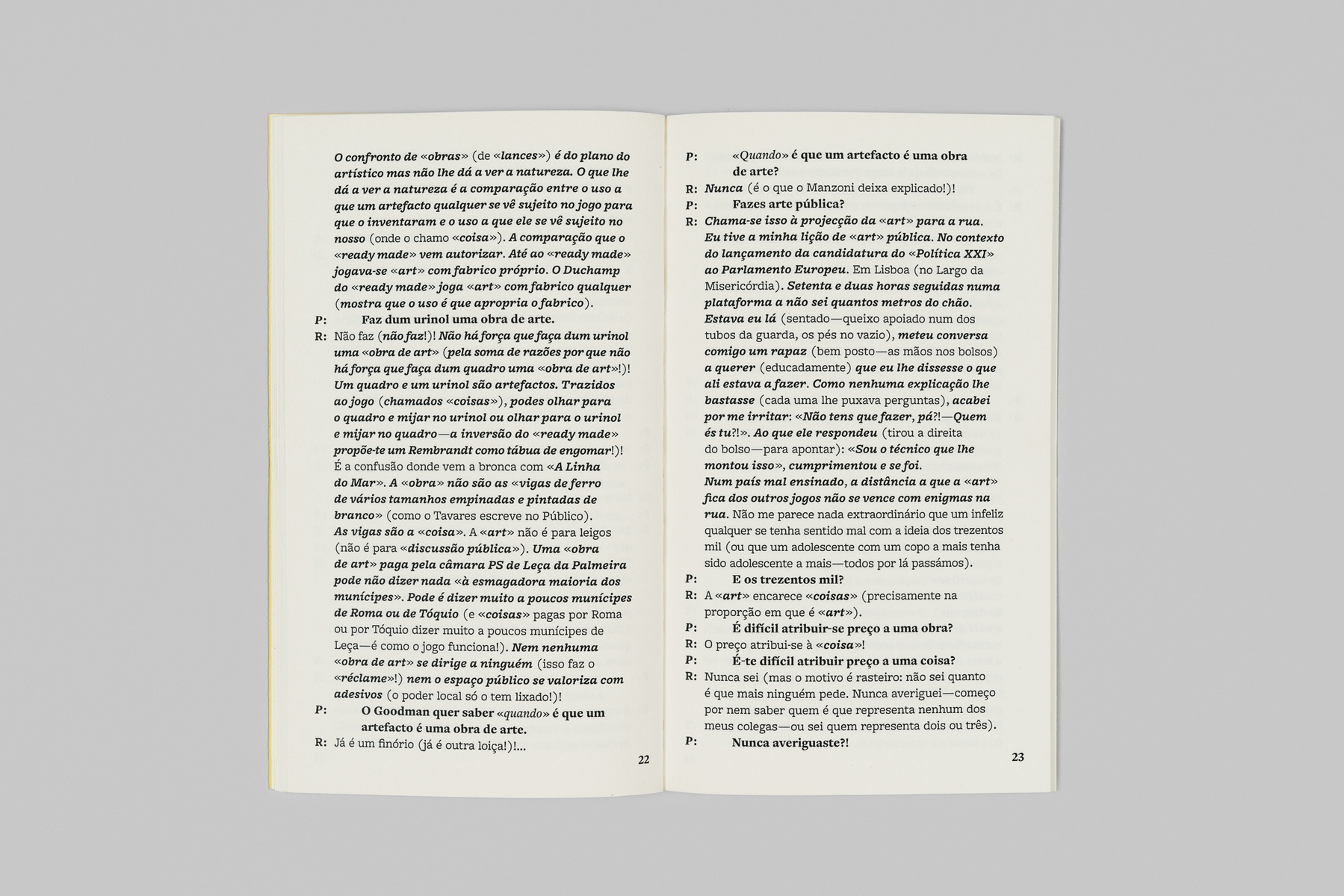 O confronto de «obras» (de «lances») é do plano do artístico mas não lhe dá a ver a natureza. O que lhe dá a ver a natureza é a comparação entre o uso a que um artefacto qualquer se vê sujeito no jogo para que o inventaram e o uso a que ele se vê sujeito no nosso (onde o chamo «coisa»). A comparação que o «ready made» vem autorizar. Até ao «ready made» jogava-se «art» com fabrico próprio. O Duchamp do «ready made» joga «art» com fabrico qualquer (mostra que o uso é que apropria o fabrico).

P: Faz dum urinol uma obra de arte.

R: Não faz (não faz!)! Não há força que faça dum urinol uma «obra de art» (pela soma de razões por que não há força que faça dum quadro uma «obra de art»!)! Um quadro e um urinol são artefactos. Trazidos ao jogo (chamados «coisas»), podes olhar para o quadro e mijar no urinol ou olhar para o urinol e mijar no quadro—a inversão do «ready made» propõe-te um Rembrandt como tábua de engomar!)! É a confusão donde vem a bronca com «A Linha do Mar». A «obra» não são as «vigas de ferro de vários tamanhos empinadas e pintadas de branco» (como o Tavares escreve no Público). As vigas são a «coisa». A «art» não é para leigos (não é para «discussão pública»). Uma «obra de art» paga pela câmara PS de Leça da Palmeira pode não dizer nada «à esmagadora maioria dos munícipes». Pode é dizer muito a poucos munícipes de Roma ou de Tóquio (e «coisas» pagas por Roma ou por Tóquio dizer muito a poucos munícipes de Leça—é como o jogo funciona!). Nem nenhuma «obra de art» se dirige a ninguém (isso faz o «réclame»!) nem o espaço público se valoriza com adesivos (o poder local só o tem lixado!)!

P: O Goodman quer saber «quando» é que um artefacto é uma obra de arte.

R: Já é um finório (já é outra loiça!)!...

22

P: «Quando» é que um artefacto é uma obra de arte?

R: Nunca (é o que o Manzoni deixa explicado!)!

P: Fazes arte pública?

R: Chama-se isso à projecção da «art» para a rua. Eu tive a minha lição de «art» pública. No contexto do lançamento da candidatura do «Política XXI» ao Parlamento Europeu. Em Lisboa (no Largo da Misericórdia). Setenta e duas horas seguidas numa plataforma a não sei quantos metros do chão. Estava eu lá (sentado—queixo apoiado num dos tubos da guarda, os pés no vazio), meteu conversa comigo um rapaz (bem posto—as mãos nos bolsos) a querer (educadamente) que eu lhe dissesse o que ali estava a fazer. Como nenhuma explicação lhe bastasse (cada uma lhe puxava perguntas), acabei por me irritar: «Não tens que fazer, pá?!—Quem és tu?!». Ao que ele respondeu (tirou a direita do bolso—para apontar): «Sou o técnico que lhe montou isso», cumprimentou e se foi.
Num país mal ensinado, a distância a que a «art» fica dos outros jogos não se vence com enigmas na rua. Não me parece nada extraordinário que um infeliz qualquer se tenha sentido mal com a ideia dos trezentos mil (ou que um adolescente com um copo a mais tenha sido adolescente a mais—todos por lá passámos).

P: E os trezentos mil?

R: A «art» encarece «coisas» (precisamente na proporção em que é «art»).

P: É difícil atribuir-se preço a uma obra?

R: O preço atribui-se à «coisa»!

P: É-te difícil atribuir preço a uma coisa?

R: Nunca sei (mas o motivo é rasteiro: não sei quanto é que mais ninguém pede. Nunca averiguei—começo por nem saber quem é que representa nenhum dos meus colegas—ou sei quem representa dois ou três).

P: Nunca averiguaste?!

23